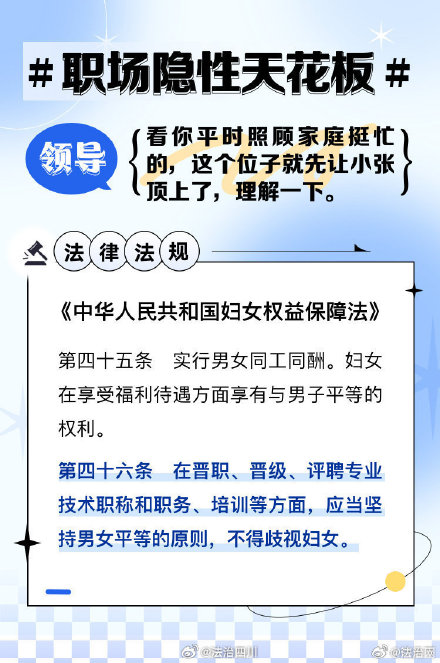 # 职场隐性天花板 #

领导

看你平时照顾家庭挺忙的，这个位子就先让小张顶上了，理解一下。

法律法规

《中华人民共和国妇女权益保障法》

第四十五条　实行男女同工同酬。妇女在享受福利待遇方面享有与男子平等的权利。

第四十六条　在晋职、晋级、评聘专业技术职称和职务、培训等方面，应当坚持男女平等的原则，不得歧视妇女。

@法治四川　@法治网